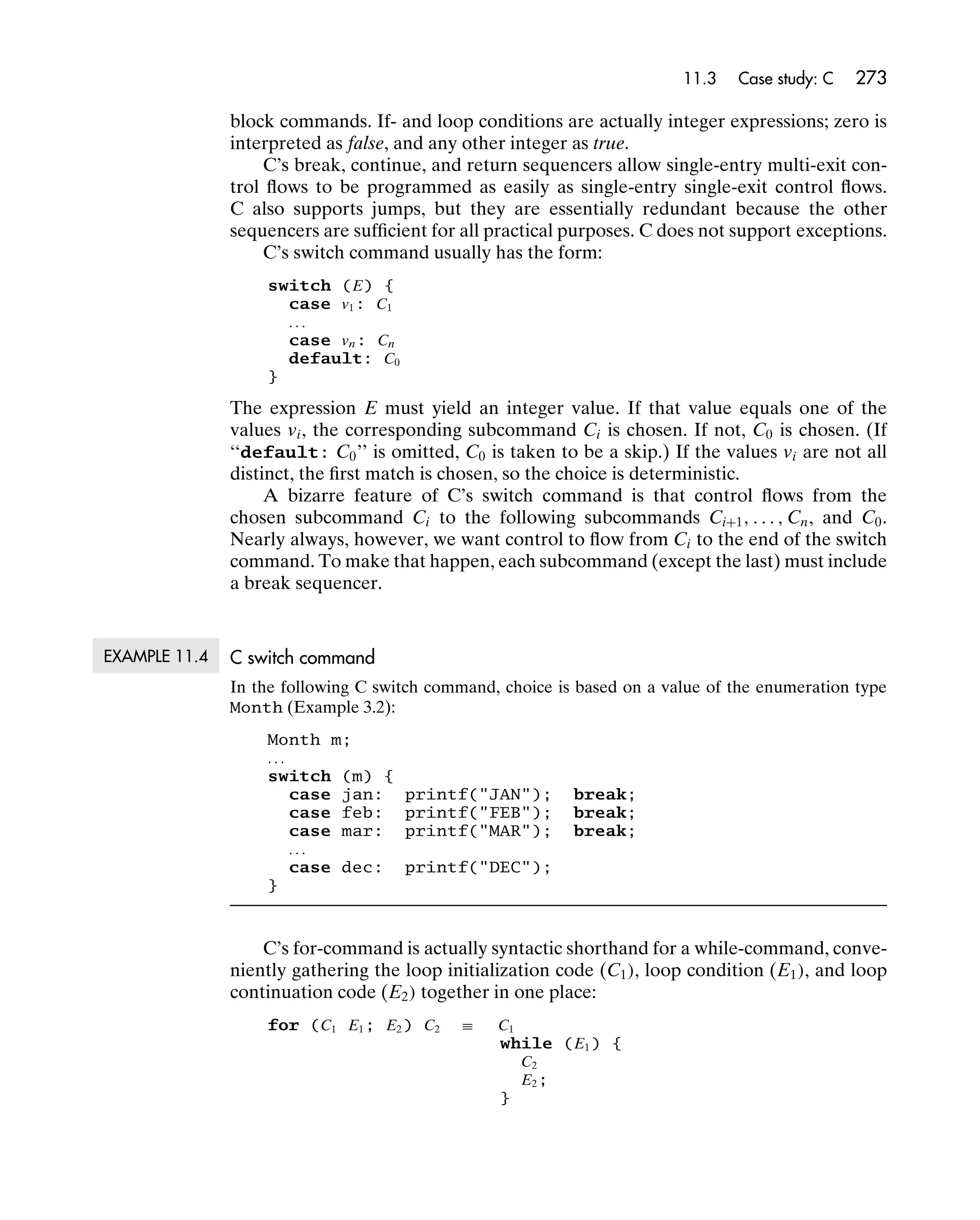 11.3 Case study: C 273

block commands. If- and loop conditions are actually integer expressions; zero is interpreted as false, and any other integer as true.

C's break, continue, and return sequencers allow single-entry multi-exit control flows to be programmed as easily as single-entry single-exit control flows. C also supports jumps, but they are essentially redundant because the other sequencers are sufficient for all practical purposes. C does not support exceptions.

C's switch command usually has the form:

switch ($E$) {
  case $v_1$: $C_1$
  ...
  case $v_n$: $C_n$
  default: $C_0$
}

The expression $E$ must yield an integer value. If that value equals one of the values $v_i$, the corresponding subcommand $C_i$ is chosen. If not, $C_0$ is chosen. (If "default: $C_0$" is omitted, $C_0$ is taken to be a skip.) If the values $v_i$ are not all distinct, the first match is chosen, so the choice is deterministic.

A bizarre feature of C's switch command is that control flows from the chosen subcommand $C_i$ to the following subcommands $C_{i+1}, \ldots, C_n$, and $C_0$. Nearly always, however, we want control to flow from $C_i$ to the end of the switch command. To make that happen, each subcommand (except the last) must include a break sequencer.

EXAMPLE 11.4 C switch command

In the following C switch command, choice is based on a value of the enumeration type Month (Example 3.2):

Month m;
...
switch (m) {
  case jan:  printf("JAN");  break;
  case feb:  printf("FEB");  break;
  case mar:  printf("MAR");  break;
  ...
  case dec:  printf("DEC");
}

C's for-command is actually syntactic shorthand for a while-command, conveniently gathering the loop initialization code ($C_1$), loop condition ($E_1$), and loop continuation code ($E_2$) together in one place:

for ($C_1$ $E_1$; $E_2$) $C_2$ $\equiv$ $C_1$
while ($E_1$) {
  $C_2$
  $E_2$;
}